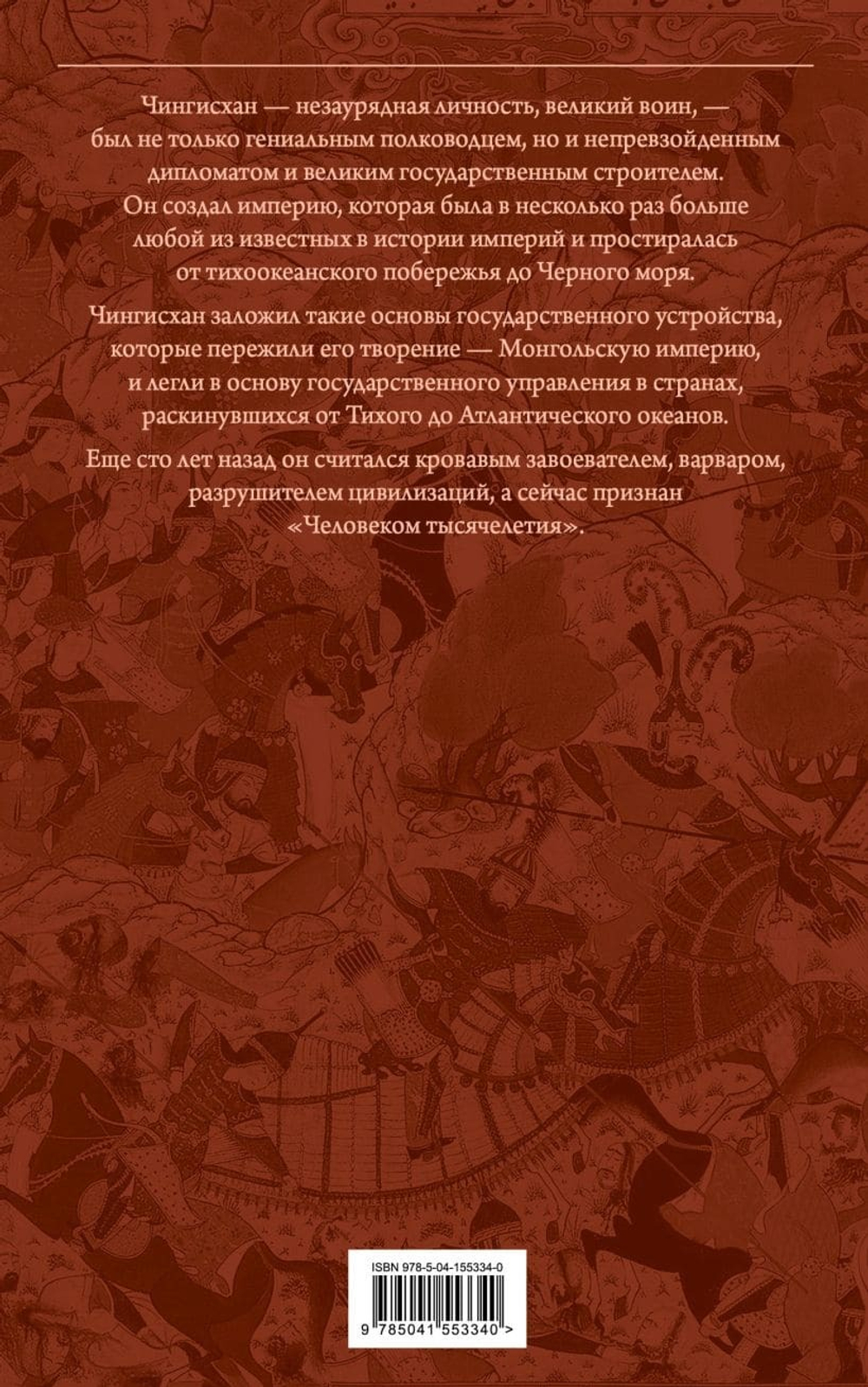 Чингисхан — незаурядная личность, великий воин, — был не только гениальным полководцем, но и непревзойденным дипломатом и великим государственным строителем. Он создал империю, которая была в несколько раз больше любой из известных в истории империй и простиралась от тихоокеанского побережья до Черного моря.

Чингисхан заложил такие основы государственного устройства, которые пережили его творение — Монгольскую империю, и легли в основу государственного управления в странах, раскинувшихся от Тихого до Атлантического океанов.

Еще сто лет назад он считался кровавым завоевателем, варваром, разрушителем цивилизаций, а сейчас признан «Человеком тысячелетия».

ISBN 978-5-04-155334-0

9 785041 553340 >